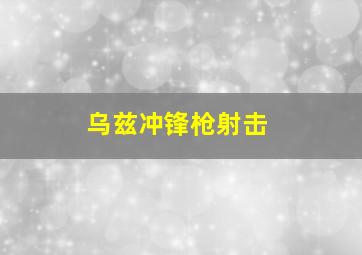 乌兹冲锋枪射击